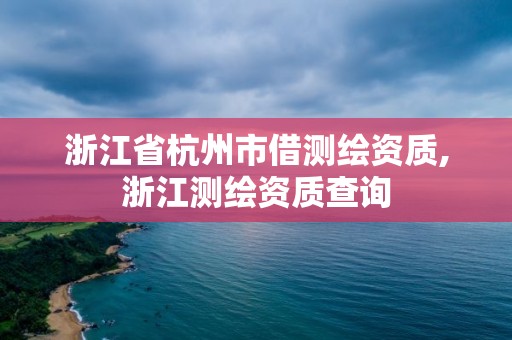 浙江省杭州市借测绘资质,
浙江测绘资质查询